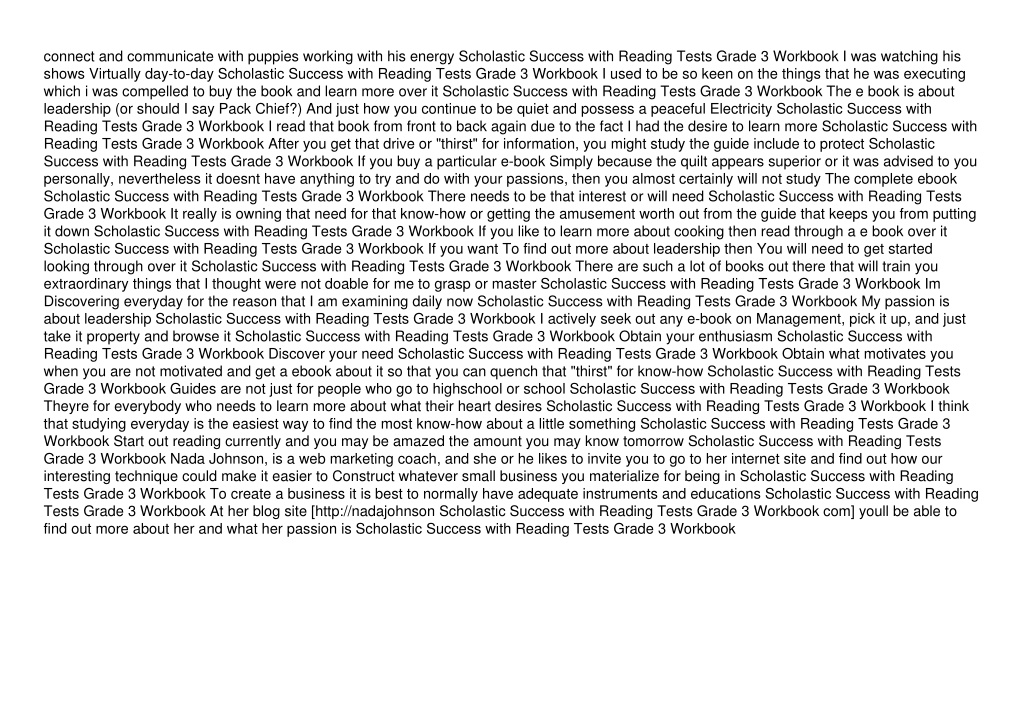 connect and communicate with puppies working with his energy Scholastic Success with Reading Tests Grade 3 Workbook I was watching his shows Virtually day-to-day Scholastic Success with Reading Tests Grade 3 Workbook I used to be so keen on the things that he was executing which i was compelled to buy the book and learn more over it Scholastic Success with Reading Tests Grade 3 Workbook The e book is about leadership (or should I say Pack Chief?) And just how you continue to be quiet and possess a peaceful Electricity Scholastic Success with Reading Tests Grade 3 Workbook I read that book from front to back again due to the fact I had the desire to learn more Scholastic Success with Reading Tests Grade 3 Workbook After you get that drive or "thirst" for information, you might study the guide include to protect Scholastic Success with Reading Tests Grade 3 Workbook If you buy a particular e-book Simply because the quilt appears superior or it was advised to you personally, nevertheless it doesnt have anything to try and do with your passions, then you almost certainly will not study The complete ebook Scholastic Success with Reading Tests Grade 3 Workbook There needs to be that interest or will need Scholastic Success with Reading Tests Grade 3 Workbook It really is owning that need for that know-how or getting the amusement worth out from the guide that keeps you from putting it down Scholastic Success with Reading Tests Grade 3 Workbook If you like to learn more about cooking then read through a e book over it Scholastic Success with Reading Tests Grade 3 Workbook If you want To find out more about leadership then You will need to get started looking through over it Scholastic Success with Reading Tests Grade 3 Workbook There are such a lot of books out there that will train you extraordinary things that I thought were not doable for me to grasp or master Scholastic Success with Reading Tests Grade 3 Workbook Im Discovering everyday for the reason that I am examining daily now Scholastic Success with Reading Tests Grade 3 Workbook My passion is about leadership Scholastic Success with Reading Tests Grade 3 Workbook I actively seek out any e-book on Management, pick it up, and just take it property and browse it Scholastic Success with Reading Tests Grade 3 Workbook Obtain your enthusiasm Scholastic Success with Reading Tests Grade 3 Workbook Discover your need Scholastic Success with Reading Tests Grade 3 Workbook Obtain what motivates you when you are not motivated and get a ebook about it so that you can quench that "thirst" for know-how Scholastic Success with Reading Tests Grade 3 Workbook Guides are not just for people who go to highschool or school Scholastic Success with Reading Tests Grade 3 Workbook Theyre for everybody who needs to learn more about what their heart desires Scholastic Success with Reading Tests Grade 3 Workbook I think that studying everyday is the easiest way to find the most know-how about a little something Scholastic Success with Reading Tests Grade 3 Workbook Start out reading currently and you may be amazed the amount you may know tomorrow Scholastic Success with Reading Tests Grade 3 Workbook Nada Johnson, is a web marketing coach, and she or he likes to invite you to go to her internet site and find out how our interesting technique could make it easier to Construct whatever small business you materialize for being in Scholastic Success with Reading Tests Grade 3 Workbook To create a business it is best to normally have adequate instruments and educations Scholastic Success with Reading Tests Grade 3 Workbook At her blog site [http://nadajohnson Scholastic Success with Reading Tests Grade 3 Workbook com] youll be able to find out more about her and what her passion is Scholastic Success with Reading Tests Grade 3 Workbook